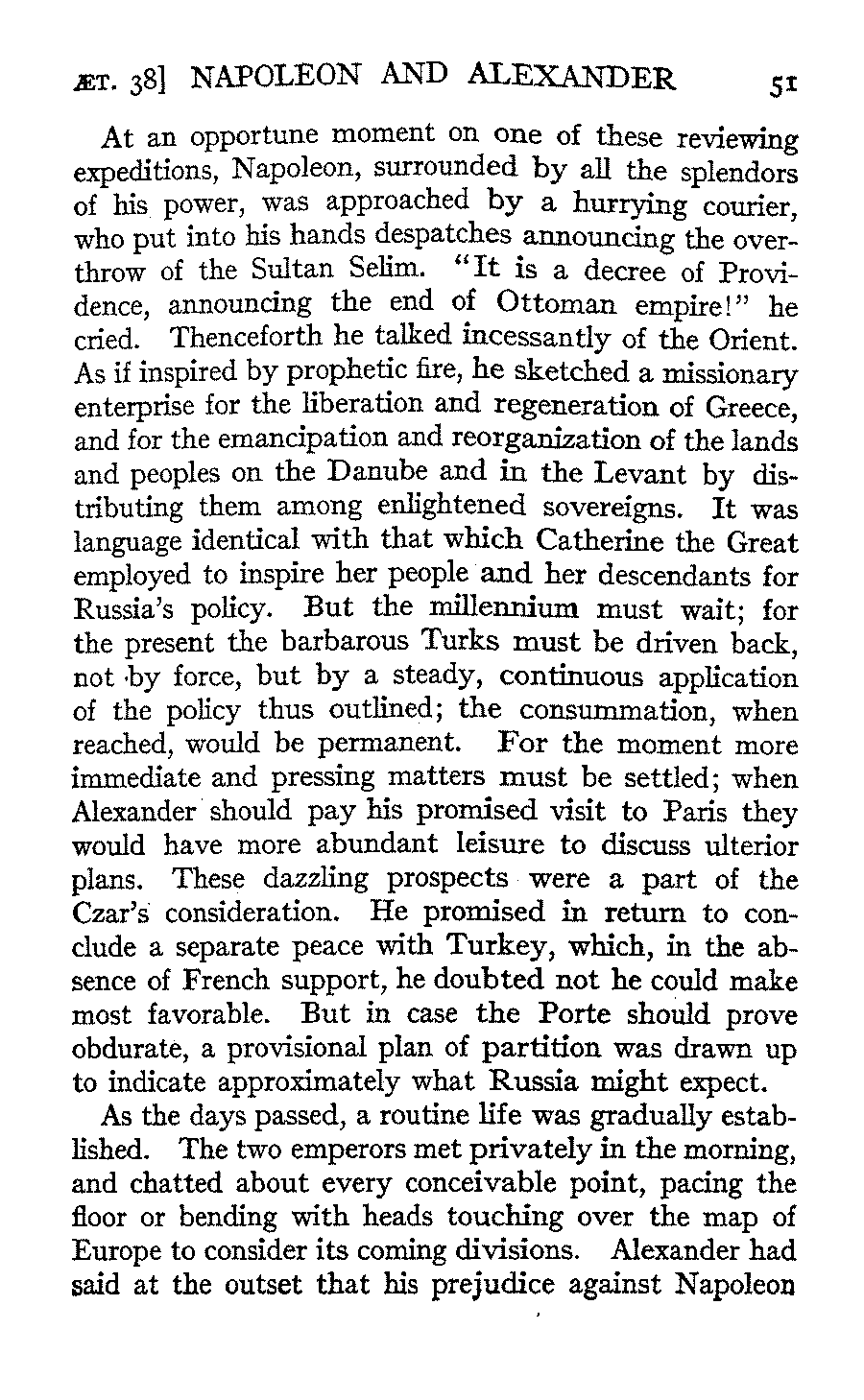 ÆT. 38] NAPOLEON AND ALEXANDER 51

At an opportune moment on one of these reviewing expeditions, Napoleon, surrounded by all the splendors of his power, was approached by a hurrying courier, who put into his hands despatches announcing the overthrow of the Sultan Selim. "It is a decree of Providence, announcing the end of Ottoman empire!" he cried. Thenceforth he talked incessantly of the Orient. As if inspired by prophetic fire, he sketched a missionary enterprise for the liberation and regeneration of Greece, and for the emancipation and reorganization of the lands and peoples on the Danube and in the Levant by distributing them among enlightened sovereigns. It was language identical with that which Catherine the Great employed to inspire her people and her descendants for Russia's policy. But the millennium must wait; for the present the barbarous Turks must be driven back, not by force, but by a steady, continuous application of the policy thus outlined; the consummation, when reached, would be permanent. For the moment more immediate and pressing matters must be settled; when Alexander should pay his promised visit to Paris they would have more abundant leisure to discuss ulterior plans. These dazzling prospects were a part of the Czar's consideration. He promised in return to conclude a separate peace with Turkey, which, in the absence of French support, he doubted not he could make most favorable. But in case the Porte should prove obdurate, a provisional plan of partition was drawn up to indicate approximately what Russia might expect.

As the days passed, a routine life was gradually established. The two emperors met privately in the morning, and chatted about every conceivable point, pacing the floor or bending with heads touching over the map of Europe to consider its coming divisions. Alexander had said at the outset that his prejudice against Napoleon